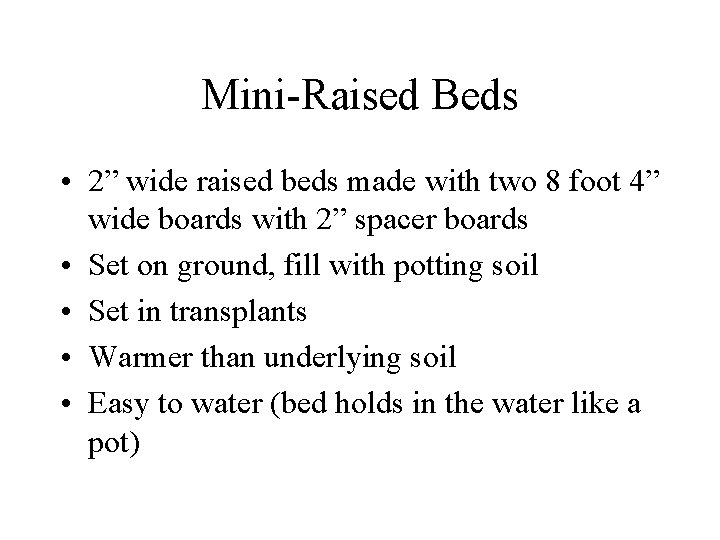 Mini-Raised Beds

• 2” wide raised beds made with two 8 foot 4” wide boards with 2” spacer boards
• Set on ground, fill with potting soil
• Set in transplants
• Warmer than underlying soil
• Easy to water (bed holds in the water like a pot)